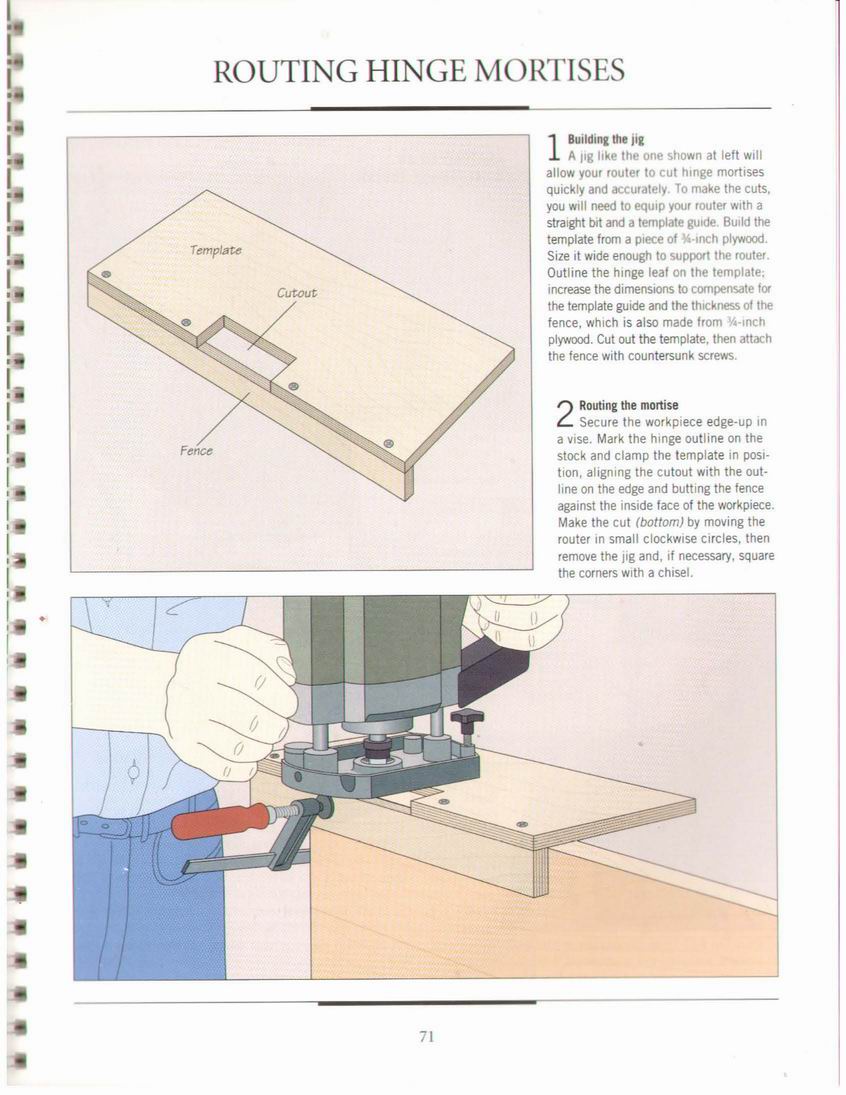 ROUTING HINGE MORTISES

Template

Cutout

Fence

1 Building the jig
A jig like the one shown at left will allow your router to cut hinge mortises quickly and accurately. To make the cuts, you will need to equip your router with a straight bit and a template guide. Build the template from a piece of ¾-inch plywood. Size it wide enough to support the router. Outline the hinge leaf on the template; increase the dimensions to compensate for the template guide and the thickness of the fence, which is also made from ¾-inch plywood. Cut out the template, then attach the fence with countersunk screws.

2 Routing the mortise
Secure the workpiece edge-up in a vise. Mark the hinge outline on the stock and clamp the template in position, aligning the cutout with the outline on the edge and butting the fence against the inside face of the workpiece. Make the cut (bottom) by moving the router in small clockwise circles, then remove the jig and, if necessary, square the corners with a chisel.

71